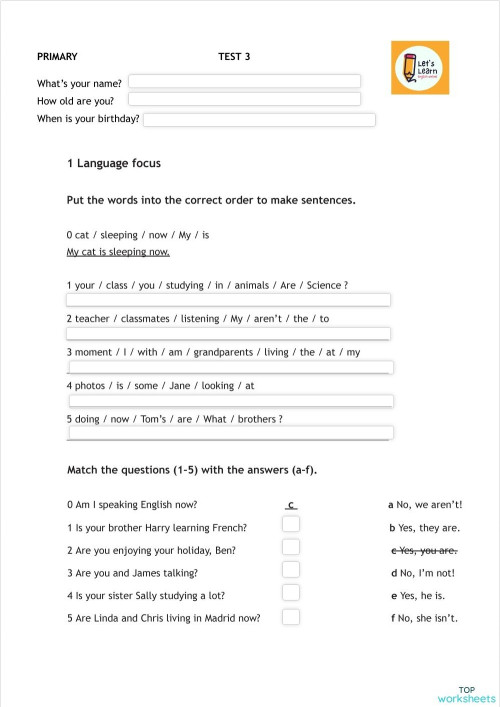 PRIMARY TEST 3

Let's Learn

What's your name?
How old are you?
When is your birthday?

1 Language focus

Put the words into the correct order to make sentences.

0 cat / sleeping / now / My / is
My cat is sleeping now.

1 your / class / you / studying / in / animals / Are / Science ?

2 teacher / classmates / listening / My / aren't / the / to

3 moment / I / with / am / grandparents / living / the / at / my

4 photos / is / some / Jane / looking / at

5 doing / now / Tom's / are / What / brothers ?

Match the questions (1-5) with the answers (a-f).

0 Am I speaking English now? c
1 Is your brother Harry learning French?
2 Are you enjoying your holiday, Ben?
3 Are you and James talking?
4 Is your sister Sally studying a lot?
5 Are Linda and Chris living in Madrid now?

a No, we aren't!
b Yes, they are.
c Yes, you are.
d No, I'm not!
e Yes, he is.
f No, she isn't.

TOP worksheets